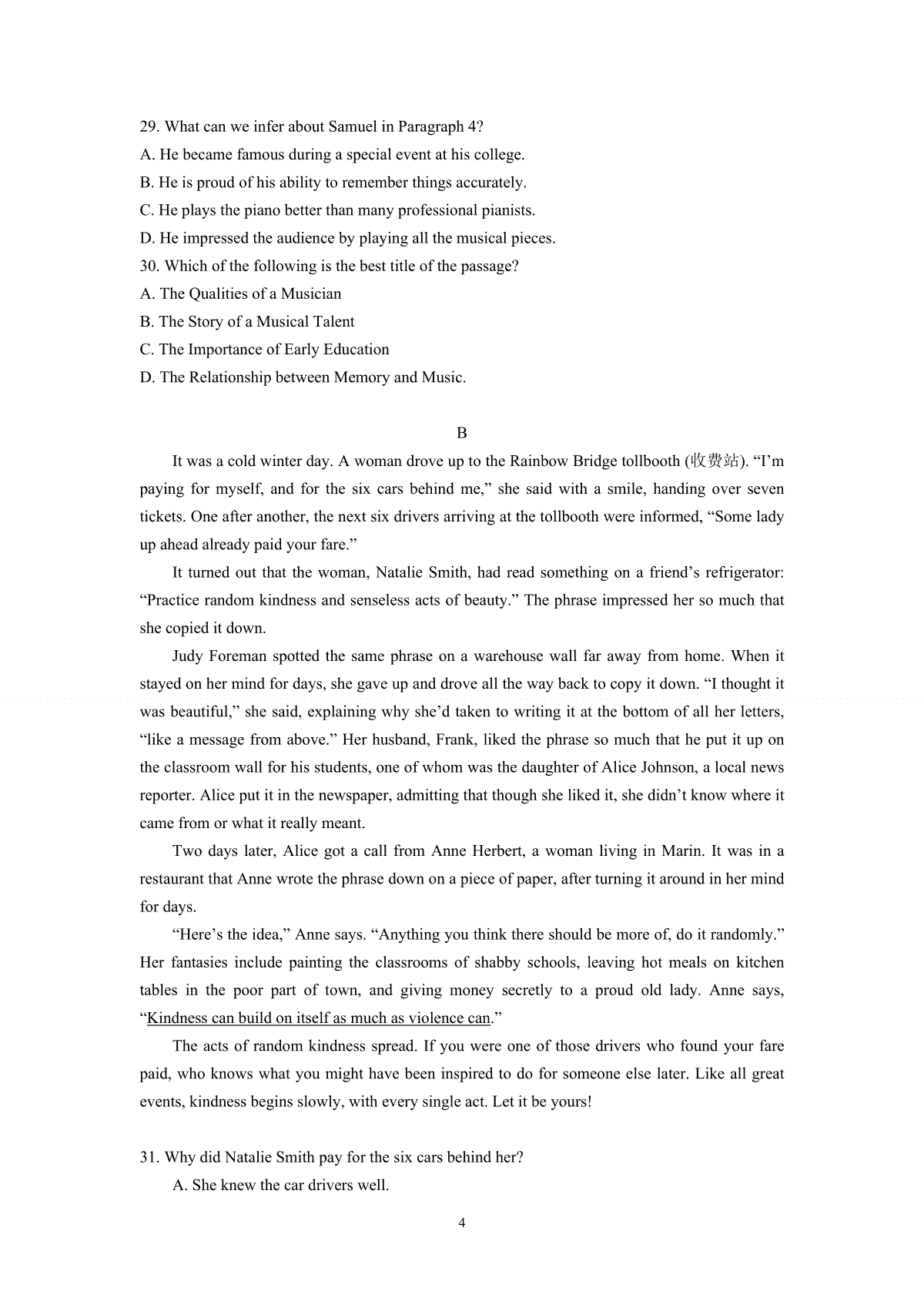 29. What can we infer about Samuel in Paragraph 4?
A. He became famous during a special event at his college.
B. He is proud of his ability to remember things accurately.
C. He plays the piano better than many professional pianists.
D. He impressed the audience by playing all the musical pieces.
30. Which of the following is the best title of the passage?
A. The Qualities of a Musician
B. The Story of a Musical Talent
C. The Importance of Early Education
D. The Relationship between Memory and Music.

B

It was a cold winter day. A woman drove up to the Rainbow Bridge tollbooth (收费站). “I’m paying for myself, and for the six cars behind me,” she said with a smile, handing over seven tickets. One after another, the next six drivers arriving at the tollbooth were informed, “Some lady up ahead already paid your fare.”

It turned out that the woman, Natalie Smith, had read something on a friend’s refrigerator: “Practice random kindness and senseless acts of beauty.” The phrase impressed her so much that she copied it down.

Judy Foreman spotted the same phrase on a warehouse wall far away from home. When it stayed on her mind for days, she gave up and drove all the way back to copy it down. “I thought it was beautiful,” she said, explaining why she’d taken to writing it at the bottom of all her letters, “like a message from above.” Her husband, Frank, liked the phrase so much that he put it up on the classroom wall for his students, one of whom was the daughter of Alice Johnson, a local news reporter. Alice put it in the newspaper, admitting that though she liked it, she didn’t know where it came from or what it really meant.

Two days later, Alice got a call from Anne Herbert, a woman living in Marin. It was in a restaurant that Anne wrote the phrase down on a piece of paper, after turning it around in her mind for days.

“Here’s the idea,” Anne says. “Anything you think there should be more of, do it randomly.” Her fantasies include painting the classrooms of shabby schools, leaving hot meals on kitchen tables in the poor part of town, and giving money secretly to a proud old lady. Anne says, “Kindness can build on itself as much as violence can.”

The acts of random kindness spread. If you were one of those drivers who found your fare paid, who knows what you might have been inspired to do for someone else later. Like all great events, kindness begins slowly, with every single act. Let it be yours!

31. Why did Natalie Smith pay for the six cars behind her?
A. She knew the car drivers well.

4